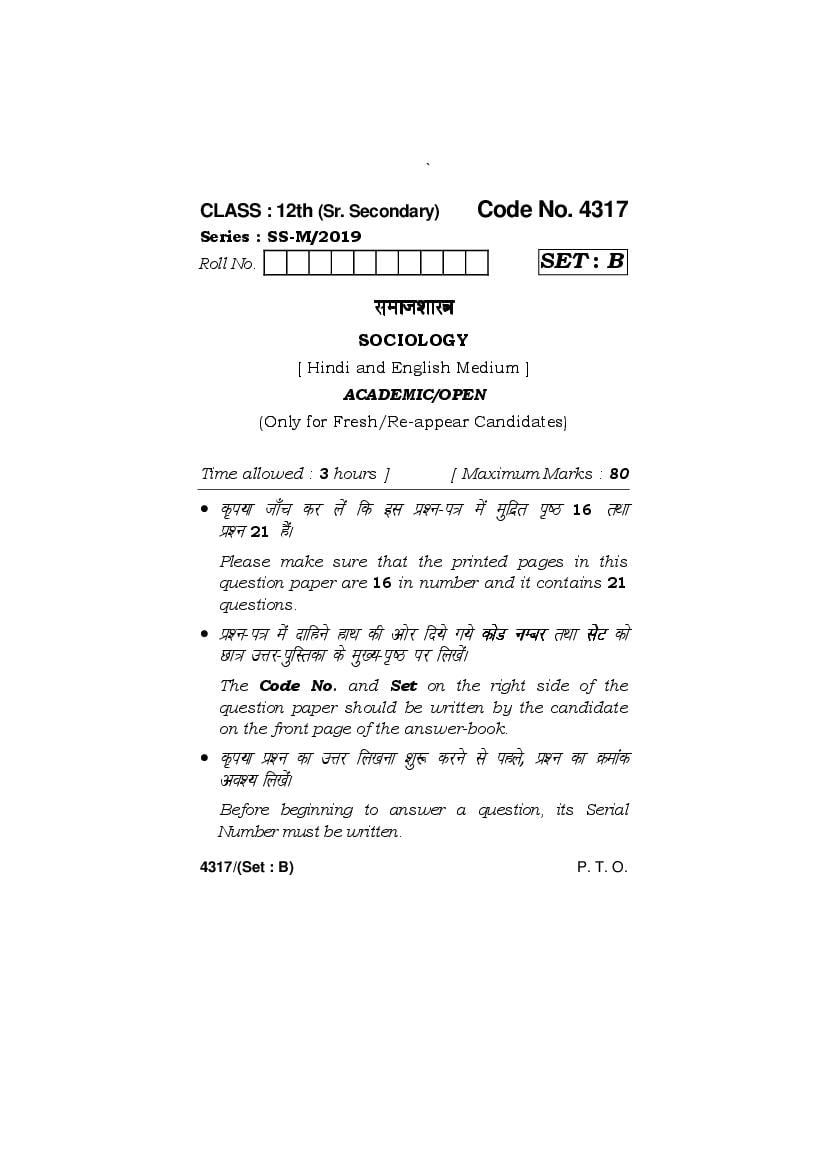 `

CLASS : 12th (Sr. Secondary) Code No. 4317

Series : SS-M/2019

Roll No.

SET : B

समाजशास्त्र

SOCIOLOGY

[ Hindi and English Medium ]

ACADEMIC/OPEN

(Only for Fresh/Re-appear Candidates)

Time allowed : 3 hours ] [ Maximum Marks : 80

• कृपया जाँच कर लें कि इस प्रश्न-पत्र में मुद्रित पृष्ठ 16 तथा प्रश्न 21 हैं।

Please make sure that the printed pages in this question paper are 16 in number and it contains 21 questions.

• प्रश्न-पत्र में दाहिने हाथ की ओर दिये गये कोड नम्बर तथा सेट को छात्र उत्तर-पुस्तिका के मुख्य-पृष्ठ पर लिखें।

The Code No. and Set on the right side of the question paper should be written by the candidate on the front page of the answer-book.

• कृपया प्रश्न का उत्तर लिखना शुरू करने से पहले, प्रश्न का क्रमांक अवश्य लिखें।

Before beginning to answer a question, its Serial Number must be written.

4317/(Set : B) P. T. O.